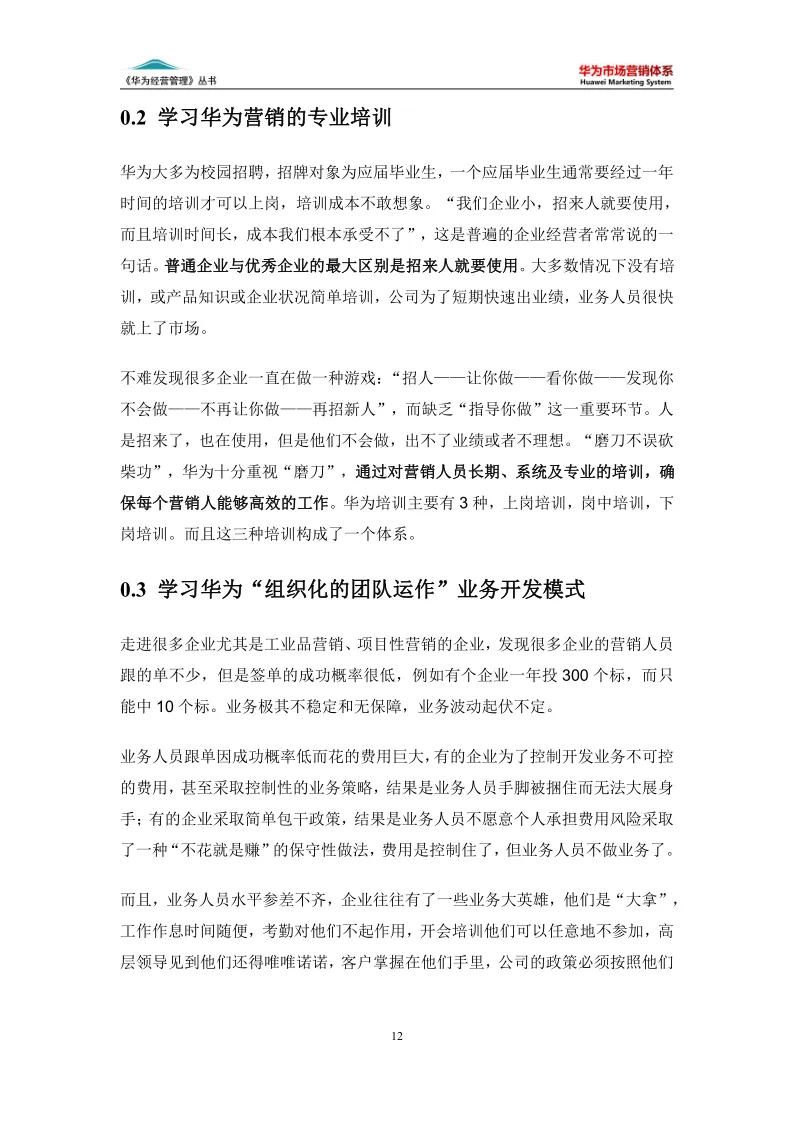 《华为经营管理》丛书

华为市场营销体系
Huawei Marketing System

0.2 学习华为营销的专业培训

华为大多为校园招聘，招牌对象为应届毕业生，一个应届毕业生通常要经过一年时间的培训才可以上岗，培训成本不敢想象。“我们企业小，招来人就要使用，而且培训时间长，成本我们根本承受不了”，这是普遍的企业经营者常常说的一句话。普通企业与优秀企业的最大区别是招来人就要使用。大多数情况下没有培训，或产品知识或企业状况简单培训，公司为了短期快速出业绩，业务人员很快就上了市场。

不难发现很多企业一直在做一种游戏：“招人——让你做——看你做——发现你不会做——不再让你做——再招新人”，而缺乏“指导你做”这一重要环节。人是招来了，也在使用，但是他们不会做，出不了业绩或者不理想。“磨刀不误砍柴功”，华为十分重视“磨刀”，通过对营销人员长期、系统及专业的培训，确保每个营销人能够高效的工作。华为培训主要有 3 种，上岗培训，岗中培训，下岗培训。而且这三种培训构成了一个体系。

0.3 学习华为“组织化的团队运作”业务开发模式

走进很多企业尤其是工业品营销、项目性营销的企业，发现很多企业的营销人员跟的单不少，但是签单的成功概率很低，例如有个企业一年投 300 个标，而只能中 10 个标。业务极其不稳定和无保障，业务波动起伏不定。

业务人员跟单因成功概率低而花的费用巨大，有的企业为了控制开发业务不可控的费用，甚至采取控制性的业务策略，结果是业务人员手脚被捆住而无法大展身手；有的企业采取简单包干政策，结果是业务人员不愿意个人承担费用风险采取了一种“不花就是赚”的保守性做法，费用是控制住了，但业务人员不做业务了。

而且，业务人员水平参差不齐，企业往往有了一些业务大英雄，他们是“大拿”，工作作息时间随便，考勤对他们不起作用，开会培训他们可以任意地不参加，高层领导见到他们还得唯唯诺诺，客户掌握在他们手里，公司的政策必须按照他们

12